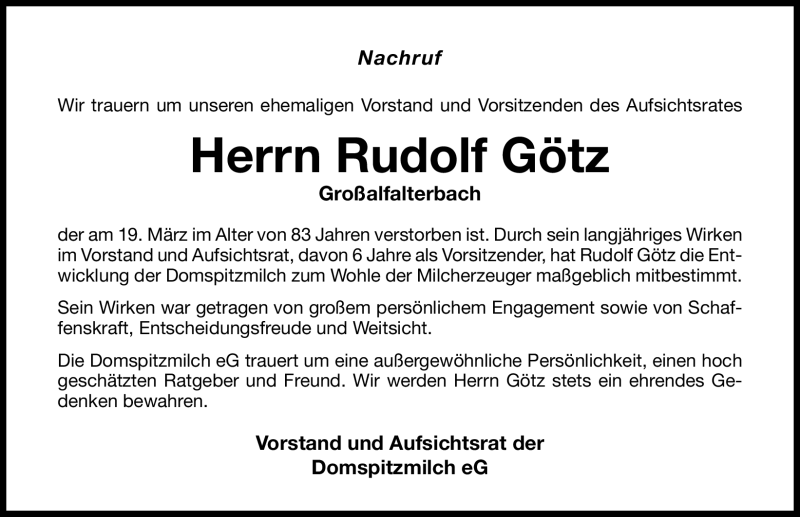 Nachruf

Wir trauern um unseren ehemaligen Vorstand und Vorsitzenden des Aufsichtsrates

Herrn Rudolf Götz

Großalfalterbach

der am 19. März im Alter von 83 Jahren verstorben ist. Durch sein langjähriges Wirken im Vorstand und Aufsichtsrat, davon 6 Jahre als Vorsitzender, hat Rudolf Götz die Entwicklung der Domspitzmilch zum Wohle der Milcherzeuger maßgeblich mitbestimmt.

Sein Wirken war getragen von großem persönlichem Engagement sowie von Schaffenskraft, Entscheidungsfreude und Weitsicht.

Die Domspitzmilch eG trauert um eine außergewöhnliche Persönlichkeit, einen hoch geschätzten Ratgeber und Freund. Wir werden Herrn Götz stets ein ehrendes Gedenken bewahren.

Vorstand und Aufsichtsrat der
Domspitzmilch eG